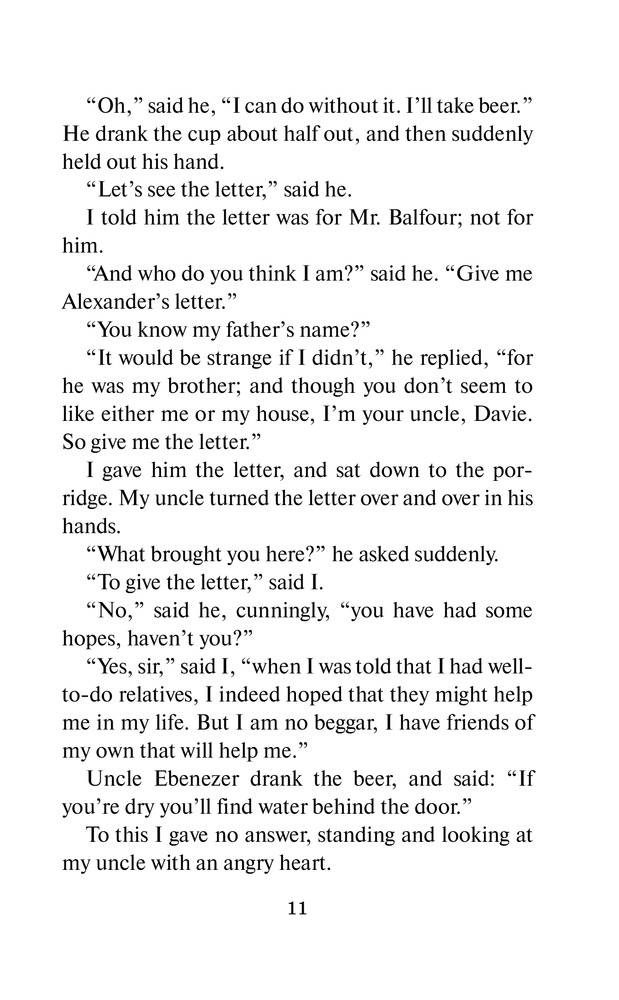 “Oh,” said he, “I can do without it. I’ll take beer.” He drank the cup about half out, and then suddenly held out his hand.

“Let’s see the letter,” said he.

I told him the letter was for Mr. Balfour; not for him.

“And who do you think I am?” said he. “Give me Alexander’s letter.”

“You know my father’s name?”

“It would be strange if I didn’t,” he replied, “for he was my brother; and though you don’t seem to like either me or my house, I’m your uncle, Davie. So give me the letter.”

I gave him the letter, and sat down to the porridge. My uncle turned the letter over and over in his hands.

“What brought you here?” he asked suddenly.

“To give the letter,” said I.

“No,” said he, cunningly, “you have had some hopes, haven’t you?”

“Yes, sir,” said I, “when I was told that I had well-to-do relatives, I indeed hoped that they might help me in my life. But I am no beggar, I have friends of my own that will help me.”

Uncle Ebenezer drank the beer, and said: “If you’re dry you’ll find water behind the door.”

To this I gave no answer, standing and looking at my uncle with an angry heart.

11